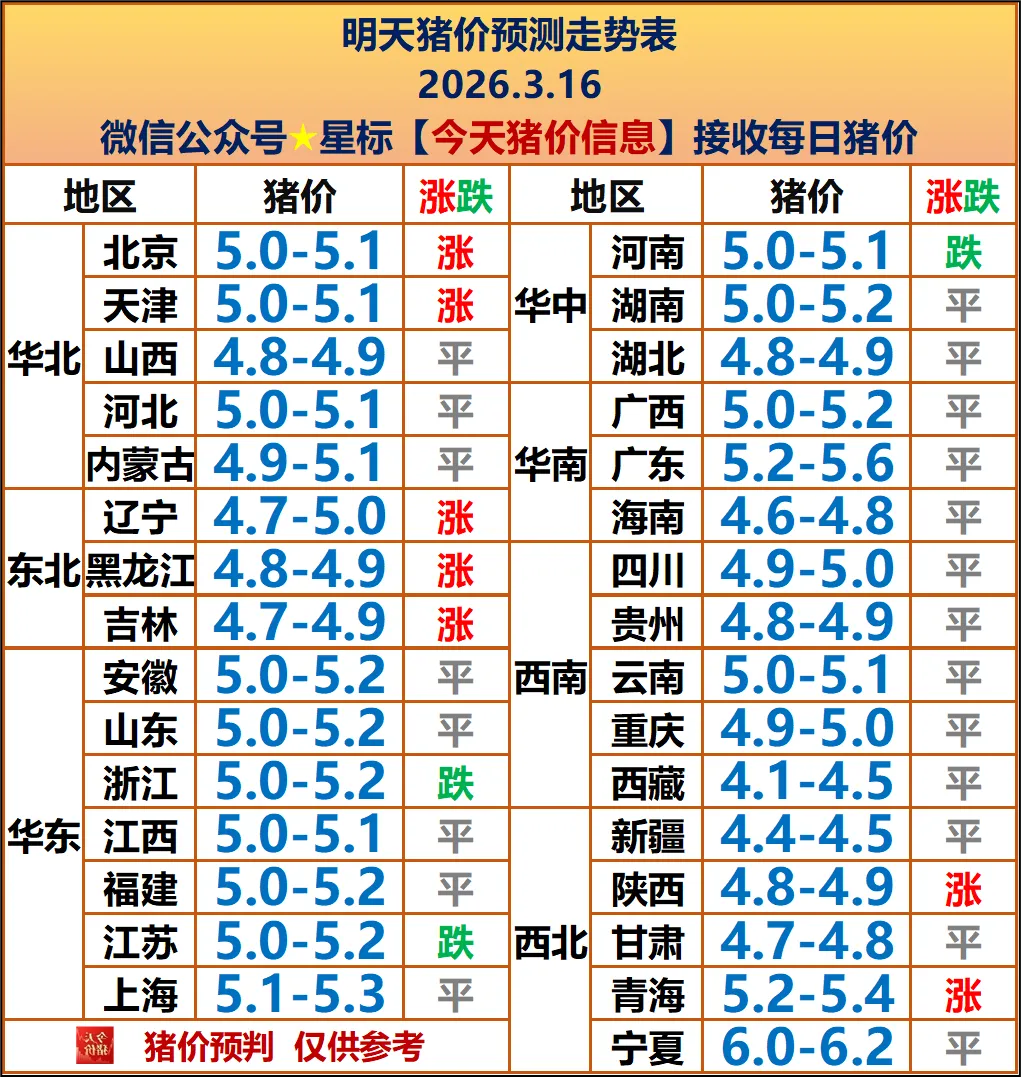 明天猪价预测走势表
2026.3.16
微信公众号★星标【今天猪价信息】接收每日猪价

| 地区 | | 猪价 | 涨跌 | 地区 | | 猪价 | 涨跌 |
|---|---|---|---|---|---|---|---|
| 华北 | 北京 | 5.0-5.1 | 涨 | 华中 | 河南 | 5.0-5.1 | 跌 |
| | 天津 | 5.0-5.1 | 涨 | | 湖南 | 5.0-5.2 | 平 |
| | 山西 | 4.8-4.9 | 平 | | 湖北 | 4.8-4.9 | 平 |
| | 河北 | 5.0-5.1 | 平 | 华南 | 广西 | 5.0-5.2 | 平 |
| | 内蒙古 | 4.9-5.1 | 平 | | 广东 | 5.2-5.6 | 平 |
| 东北 | 辽宁 | 4.7-5.0 | 涨 | | 海南 | 4.6-4.8 | 平 |
| | 黑龙江 | 4.8-4.9 | 涨 | 西南 | 四川 | 4.9-5.0 | 平 |
| | 吉林 | 4.7-4.9 | 涨 | | 贵州 | 4.8-4.9 | 平 |
| 华东 | 安徽 | 5.0-5.2 | 平 | | 云南 | 5.0-5.1 | 平 |
| | 山东 | 5.0-5.2 | 平 | | 重庆 | 4.9-5.0 | 平 |
| | 浙江 | 5.0-5.2 | 跌 | | 西藏 | 4.1-4.5 | 平 |
| | 江西 | 5.0-5.1 | 平 | 西北 | 新疆 | 4.4-4.5 | 平 |
| | 福建 | 5.0-5.2 | 平 | | 陕西 | 4.8-4.9 | 涨 |
| | 江苏 | 5.0-5.2 | 跌 | | 甘肃 | 4.7-4.8 | 平 |
| | 上海 | 5.1-5.3 | 平 | | 青海 | 5.2-5.4 | 涨 |
| 猪价预判 仅供参考 | | | | | 宁夏 | 6.0-6.2 | 平 |